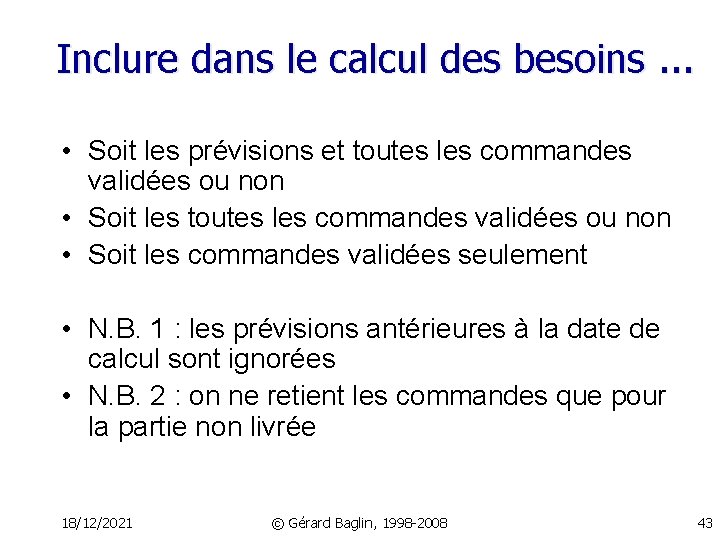 Inclure dans le calcul des besoins ...

• Soit les prévisions et toutes les commandes validées ou non
• Soit les toutes les commandes validées ou non
• Soit les commandes validées seulement

• N.B. 1 : les prévisions antérieures à la date de calcul sont ignorées
• N.B. 2 : on ne retient les commandes que pour la partie non livrée

18/12/2021 © Gérard Baglin, 1998-2008 43